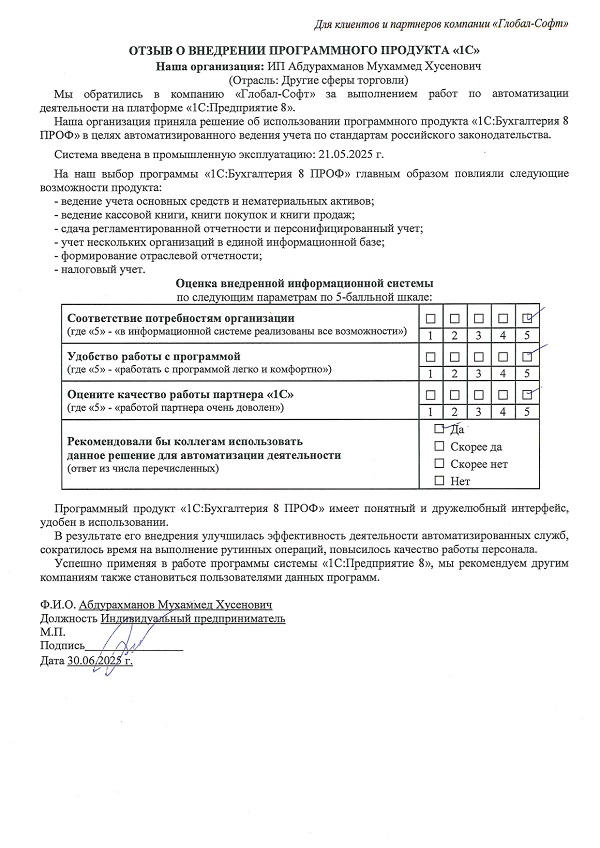 Для клиентов и партнеров компании «Глобал-Софт»

ОТЗЫВ О ВНЕДРЕНИИ ПРОГРАММНОГО ПРОДУКТА «1С»
Наша организация: ИП Абдурахманов Мухаммед Хусенович
(Отрасль: Другие сферы торговли)

Мы обратились в компанию «Глобал-Софт» за выполнением работ по автоматизации деятельности на платформе «1С:Предприятие 8».

Наша организация приняла решение об использовании программного продукта «1С:Бухгалтерия 8 ПРОФ» в целях автоматизированного ведения учета по стандартам российского законодательства.

Система введена в промышленную эксплуатацию: 21.05.2025 г.

На наш выбор программы «1С:Бухгалтерия 8 ПРОФ» главным образом повлияли следующие возможности продукта:
- ведение учета основных средств и нематериальных активов;
- ведение кассовой книги, книги покупок и книги продаж;
- сдача регламентированной отчетности и персонифицированный учет;
- учет нескольких организаций в единой информационной базе;
- формирование отраслевой отчетности;
- налоговый учет.

Оценка внедренной информационной системы
по следующим параметрам по 5-балльной шкале:

| | | | | | |
|---|---|---|---|---|---|
| Соответствие потребностям организации (где «5» - «в информационной системе реализованы все возможности») | ☐ 1 | ☐ 2 | ☐ 3 | ☐ 4 | ☑ 5 |
| Удобство работы с программой (где «5» - «работать с программой легко и комфортно») | ☐ 1 | ☐ 2 | ☐ 3 | ☐ 4 | ☑ 5 |
| Оцените качество работы партнера «1С» (где «5» - «работой партнера очень доволен») | ☐ 1 | ☐ 2 | ☐ 3 | ☐ 4 | ☑ 5 |
| Рекомендовали бы коллегам использовать данное решение для автоматизации деятельности (ответ из числа перечисленных) | ☑ Да ☐ Скорее да ☐ Скорее нет ☐ Нет | | | | |

Программный продукт «1С:Бухгалтерия 8 ПРОФ» имеет понятный и дружелюбный интерфейс, удобен в использовании.

В результате его внедрения улучшилась эффективность деятельности автоматизированных служб, сократилось время на выполнение рутинных операций, повысилось качество работы персонала.

Успешно применяя в работе программы системы «1С:Предприятие 8», мы рекомендуем другим компаниям также становиться пользователями данных программ.

Ф.И.О. Абдурахманов Мухаммед Хусенович
Должность Индивидуальный предприниматель
М.П.
Подпись
Дата 30.06.2025 г.